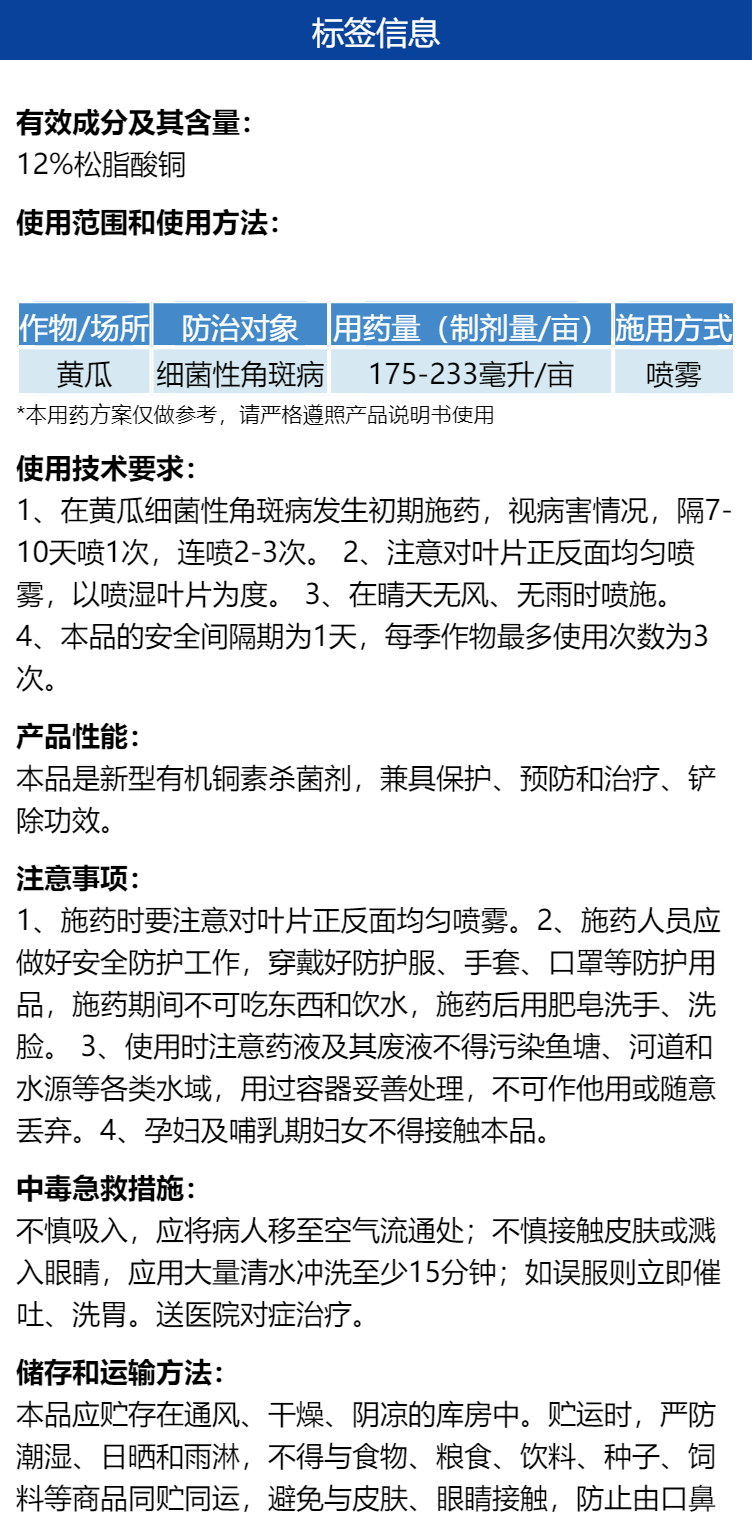 标签信息

有效成分及其含量:
12%松脂酸铜

使用范围和使用方法:

| 作物/场所 | 防治对象 | 用药量（制剂量/亩） | 施用方式 |
|---|---|---|---|
| 黄瓜 | 细菌性角斑病 | 175-233毫升/亩 | 喷雾 |

*本用药方案仅做参考，请严格遵照产品说明书使用

使用技术要求:
1、在黄瓜细菌性角斑病发生初期施药，视病害情况，隔7-10天喷1次，连喷2-3次。 2、注意对叶片正反面均匀喷雾，以喷湿叶片为度。 3、在晴天无风、无雨时喷施。 4、本品的安全间隔期为1天，每季作物最多使用次数为3次。

产品性能:
本品是新型有机铜素杀菌剂，兼具保护、预防和治疗、铲除功效。

注意事项:
1、施药时要注意对叶片正反面均匀喷雾。2、施药人员应做好安全防护工作，穿戴好防护服、手套、口罩等防护用品，施药期间不可吃东西和饮水，施药后用肥皂洗手、洗脸。 3、使用时注意药液及其废液不得污染鱼塘、河道和水源等各类水域，用过容器妥善处理，不可作他用或随意丢弃。4、孕妇及哺乳期妇女不得接触本品。

中毒急救措施:
不慎吸入，应将病人移至空气流通处；不慎接触皮肤或溅入眼睛，应用大量清水冲洗至少15分钟；如误服则立即催吐、洗胃。送医院对症治疗。

储存和运输方法:
本品应贮存在通风、干燥、阴凉的库房中。贮运时，严防潮湿、日晒和雨淋，不得与食物、粮食、饮料、种子、饲料等商品同贮同运，避免与皮肤、眼睛接触，防止由口鼻